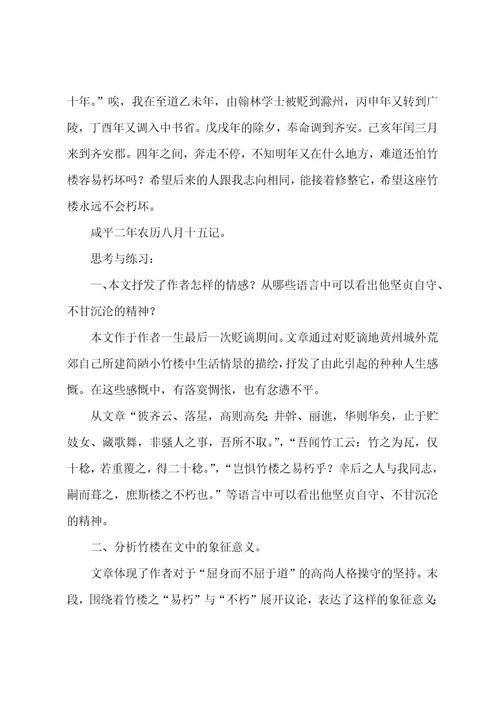 十年。”唉，我在至道乙未年，由翰林学士被贬到滁州，丙申年又转到广陵，丁酉年又调入中书省。戊戌年的除夕，奉命调到齐安。己亥年闰三月来到齐安郡。四年之间，奔走不停，不知明年又在什么地方，难道还怕竹楼容易朽坏吗？希望后来的人跟我志向相同，能接着修整它，希望这座竹楼永远不会朽坏。

咸平二年农历八月十五记。

思考与练习：

一、本文抒发了作者怎样的情感？从哪些语言中可以看出他坚贞自守、不甘沉沦的精神？

本文作于作者一生最后一次贬谪期间。文章通过对贬谪地黄州城外荒郊自己所建简陋小竹楼中生活情景的描绘，抒发了由此引起的种种人生感慨。在这些感慨中，有落寞惆怅，也有忿懑不平。

从文章“彼齐云、落星，高则高矣；井幹、丽谯，华则华矣，止于贮妓女、藏歌舞，非骚人之事，吾所不取。”，“吾闻竹工云：竹之为瓦，仅十稔，若重覆之，得二十稔。”，“岂惧竹楼之易朽乎？幸后之人与我同志，嗣而葺之，庶斯楼之不朽也。”等语言中可以看出他坚贞自守、不甘沉沦的精神。

二、分析竹楼在文中的象征意义。

文章体现了作者对于“屈身而不屈于道”的高尚人格操守的坚持。末段，围绕着竹楼之“易朽”与“不朽”展开议论，表达了这样的象征意义：